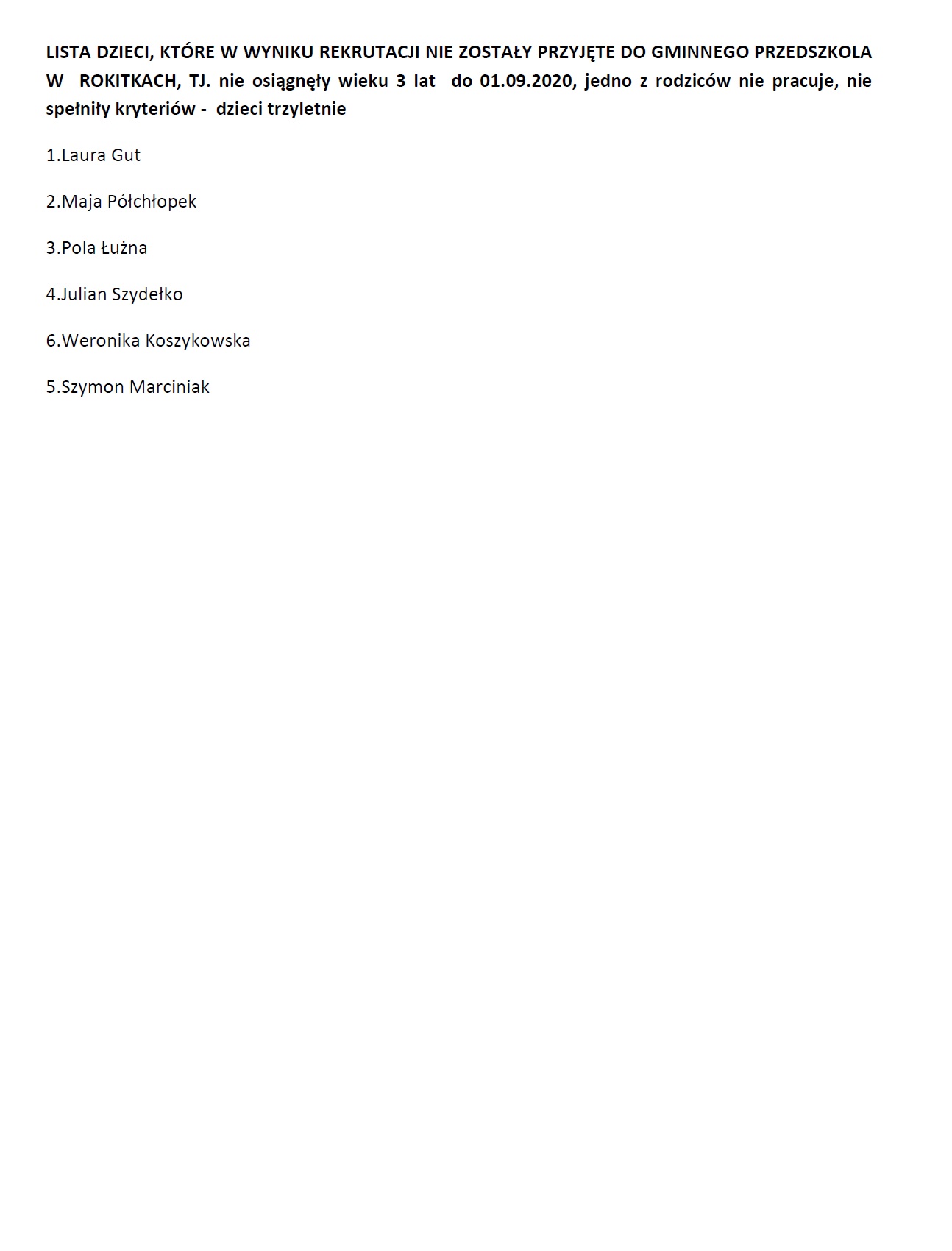 LISTA DZIECI, KTÓRE W WYNIKU REKRUTACJI NIE ZOSTAŁY PRZYJĘTE DO GMINNEGO PRZEDSZKOLA W ROKITKACH, TJ. nie osiągnęły wieku 3 lat do 01.09.2020, jedno z rodziców nie pracuje, nie spełniły kryteriów - dzieci trzyletnie

1.Laura Gut

2.Maja Półchłopek

3.Pola Łużna

4.Julian Szydełko

6.Weronika Koszykowska

5.Szymon Marciniak